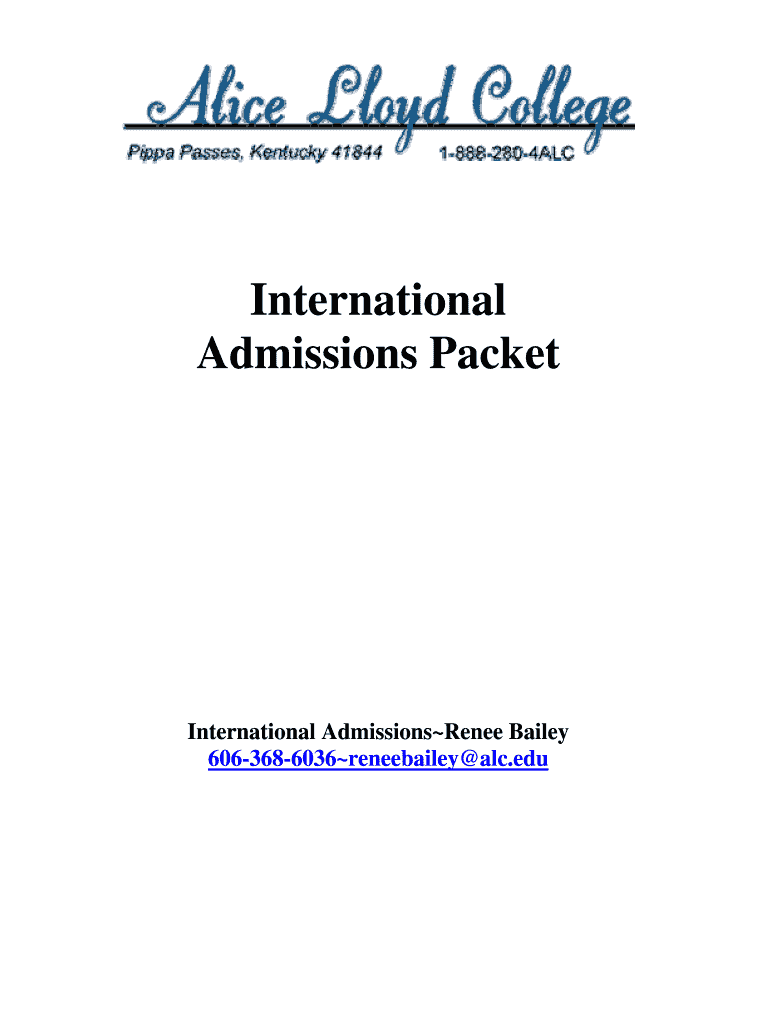 Alice Lloyd College
Pippa Passes, Kentucky 41844 1-888-280-4ALC

International Admissions Packet

International Admissions~Renee Bailey
606-368-6036~reneebailey@alc.edu